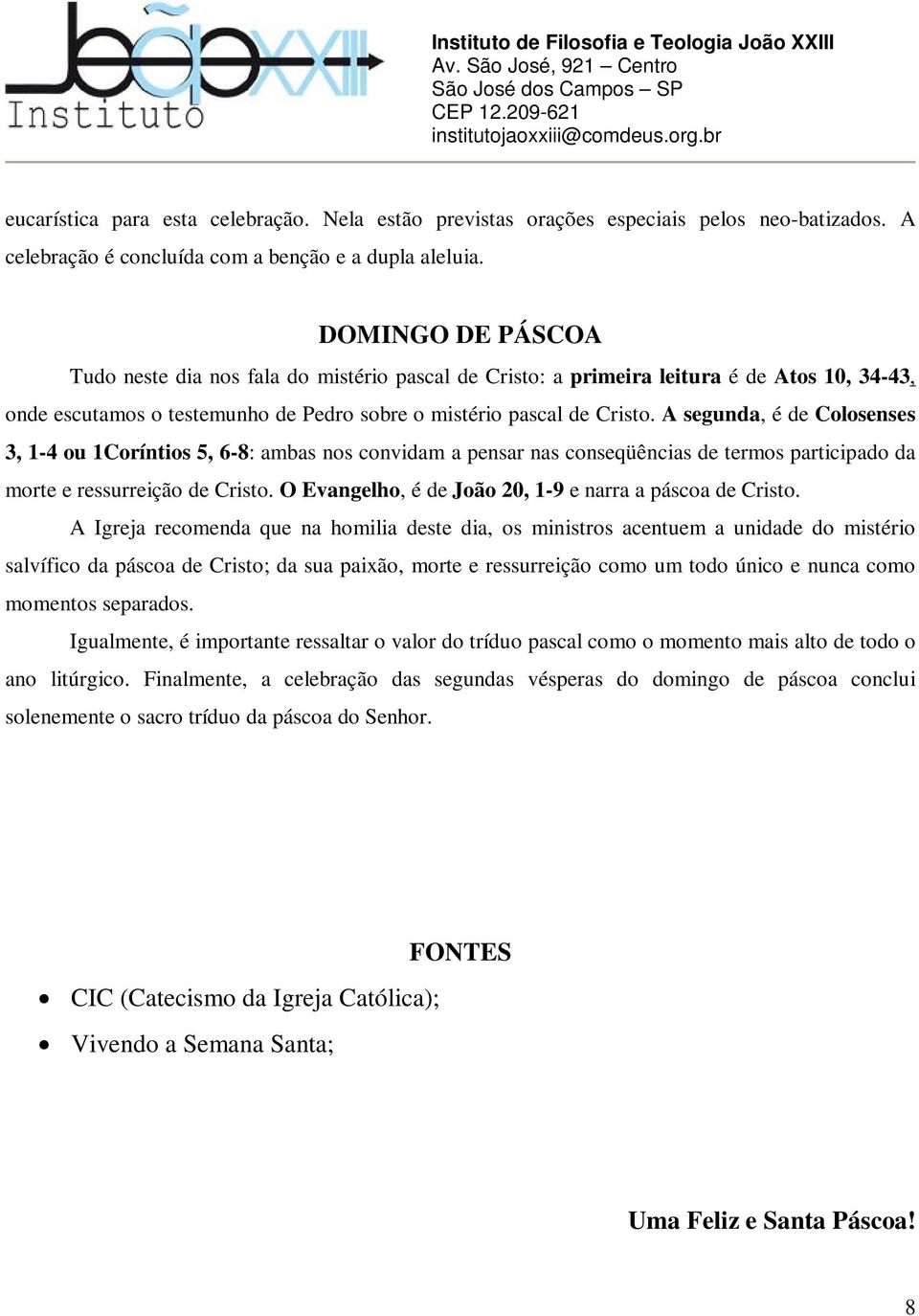 João XXIII
Instituto

Instituto de Filosofia e Teologia João XXIII
Av. São José, 921 – Centro
São José dos Campos – SP
CEP 12.209-621
institutojaoxxiii@comdeus.org.br

eucarística para esta celebração. Nela estão previstas orações especiais pelos neo-batizados. A celebração é concluída com a benção e a dupla aleluia.

DOMINGO DE PÁSCOA

Tudo neste dia nos fala do mistério pascal de Cristo: a primeira leitura é de Atos 10, 34-43, onde escutamos o testemunho de Pedro sobre o mistério pascal de Cristo. A segunda, é de Colosenses 3, 1-4 ou 1Coríntios 5, 6-8: ambas nos convidam a pensar nas conseqüências de termos participado da morte e ressurreição de Cristo. O Evangelho, é de João 20, 1-9 e narra a páscoa de Cristo.

A Igreja recomenda que na homilia deste dia, os ministros acentuem a unidade do mistério salvífico da páscoa de Cristo; da sua paixão, morte e ressurreição como um todo único e nunca como momentos separados.

Igualmente, é importante ressaltar o valor do tríduo pascal como o momento mais alto de todo o ano litúrgico. Finalmente, a celebração das segundas vésperas do domingo de páscoa conclui solenemente o sacro tríduo da páscoa do Senhor.

FONTES

• CIC (Catecismo da Igreja Católica);
• Vivendo a Semana Santa;

Uma Feliz e Santa Páscoa!

8